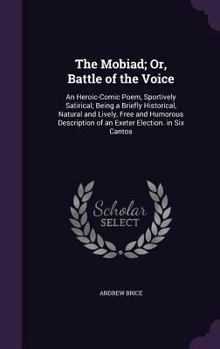 The Mobiad; Or, Battle of the Voice

An Heroic-Comic Poem, Sportively Satirical; Being a Briefly Historical, Natural and Lively, Free and Humorous Description of an Exeter Election. in Six Cantos

Scholar SELECT

ANDREW BRICE